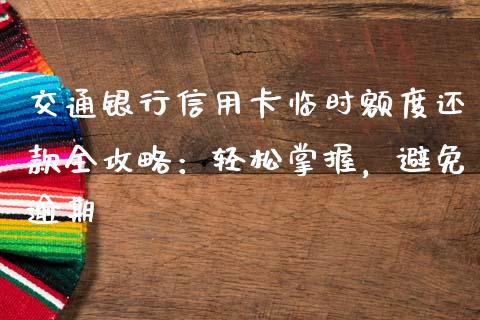 交通银行信用卡临时额度还款全攻略：轻松掌握，避免逾期